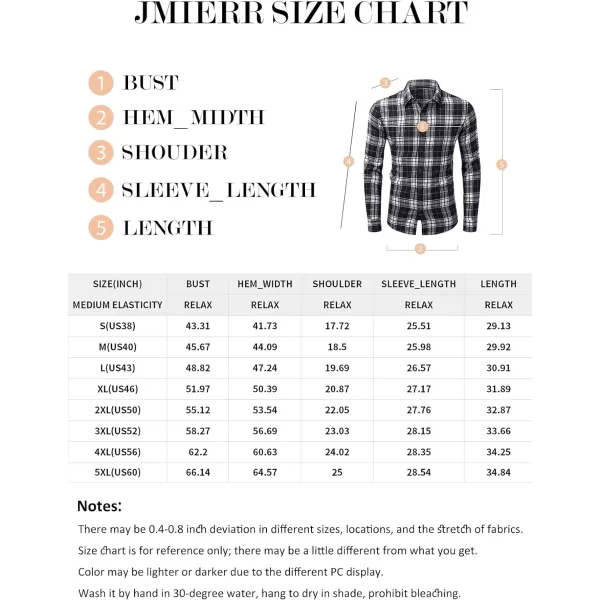 JMIERR SIZE CHART

1 BUST
2 HEM_MIDTH
3 SHOUDER
4 SLEEVE_LENGTH
5 LENGTH

3
1
4
5
2

| SIZE(INCH) | BUST | HEM_WIDTH | SHOULDER | SLEEVE_LENGTH | LENGTH |
|---|---|---|---|---|---|
| MEDIUM ELASTICITY | RELAX | RELAX | RELAX | RELAX | RELAX |
| S(US38) | 43.31 | 41.73 | 17.72 | 25.51 | 29.13 |
| M(US40) | 45.67 | 44.09 | 18.5 | 25.98 | 29.92 |
| L(US43) | 48.82 | 47.24 | 19.69 | 26.57 | 30.91 |
| XL(US46) | 51.97 | 50.39 | 20.87 | 27.17 | 31.89 |
| 2XL(US50) | 55.12 | 53.54 | 22.05 | 27.76 | 32.87 |
| 3XL(US52) | 58.27 | 56.69 | 23.03 | 28.15 | 33.66 |
| 4XL(US56) | 62.2 | 60.63 | 24.02 | 28.35 | 34.25 |
| 5XL(US60) | 66.14 | 64.57 | 25 | 28.54 | 34.84 |

Notes:
There may be 0.4-0.8 inch deviation in different sizes, locations, and the stretch of fabrics.
Size chart is for reference only; there may be a little different from what you get.
Color may be lighter or darker due to the different PC display.
Wash it by hand in 30-degree water, hang to dry in shade, prohibit bleaching.